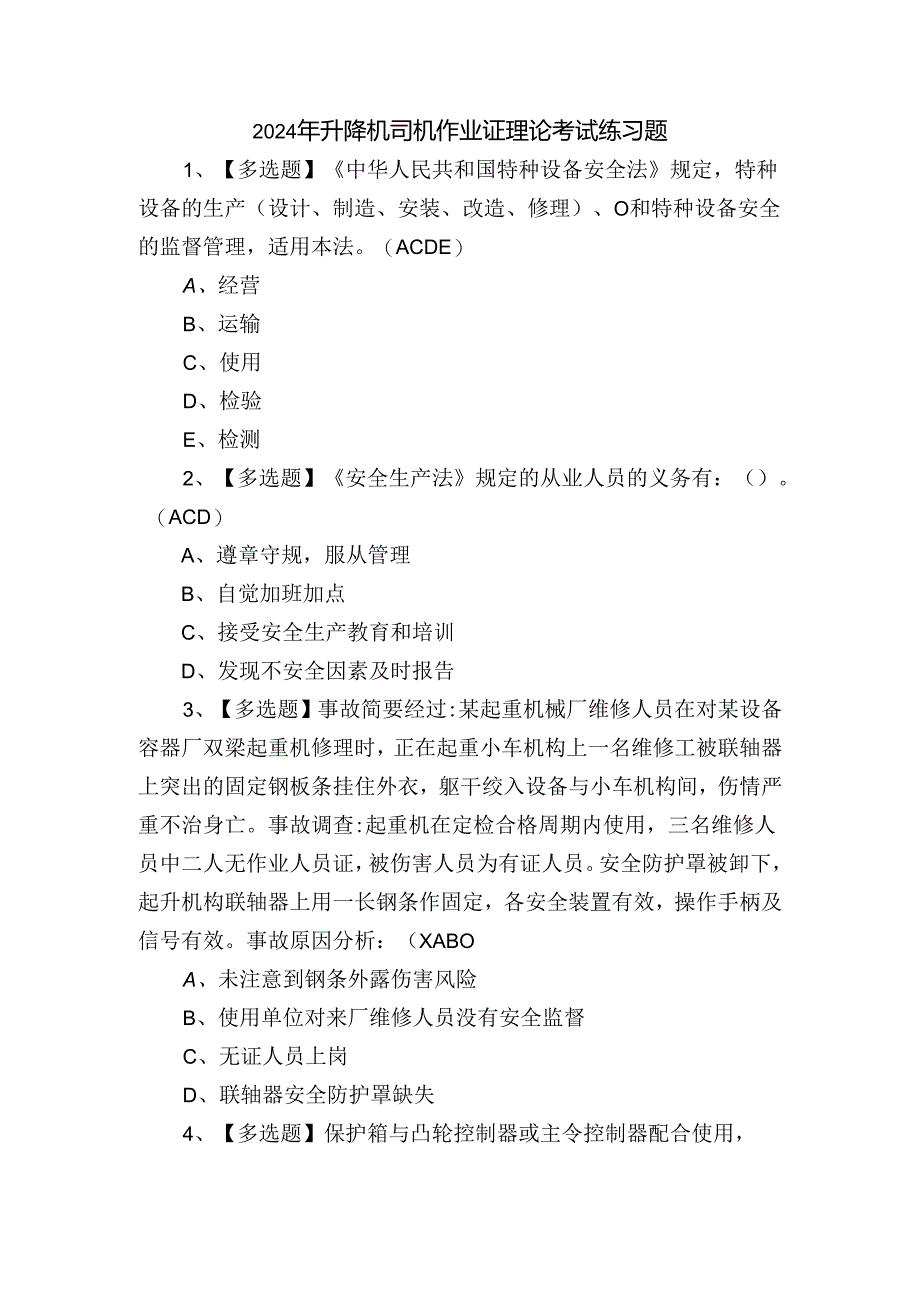 2024年升降机司机作业证理论考试练习题

1、【多选题】《中华人民共和国特种设备安全法》规定，特种设备的生产（设计、制造、安装、改造、修理）、O和特种设备安全的监督管理，适用本法。（ACDE）

A、经营

B、运输

C、使用

D、检验

E、检测

2、【多选题】《安全生产法》规定的从业人员的义务有：（）。（ACD）

A、遵章守规，服从管理

B、自觉加班加点

C、接受安全生产教育和培训

D、发现不安全因素及时报告

3、【多选题】事故简要经过:某起重机械厂维修人员在对某设备容器厂双梁起重机修理时，正在起重小车机构上一名维修工被联轴器上突出的固定钢板条挂住外衣，躯干绞入设备与小车机构间，伤情严重不治身亡。事故调查:起重机在定检合格周期内使用，三名维修人员中二人无作业人员证，被伤害人员为有证人员。安全防护罩被卸下，起升机构联轴器上用一长钢条作固定，各安全装置有效，操作手柄及信号有效。事故原因分析：（XABO

A、未注意到钢条外露伤害风险

B、使用单位对来厂维修人员没有安全监督

C、无证人员上岗

D、联轴器安全防护罩缺失

4、【多选题】保护箱与凸轮控制器或主令控制器配合使用，